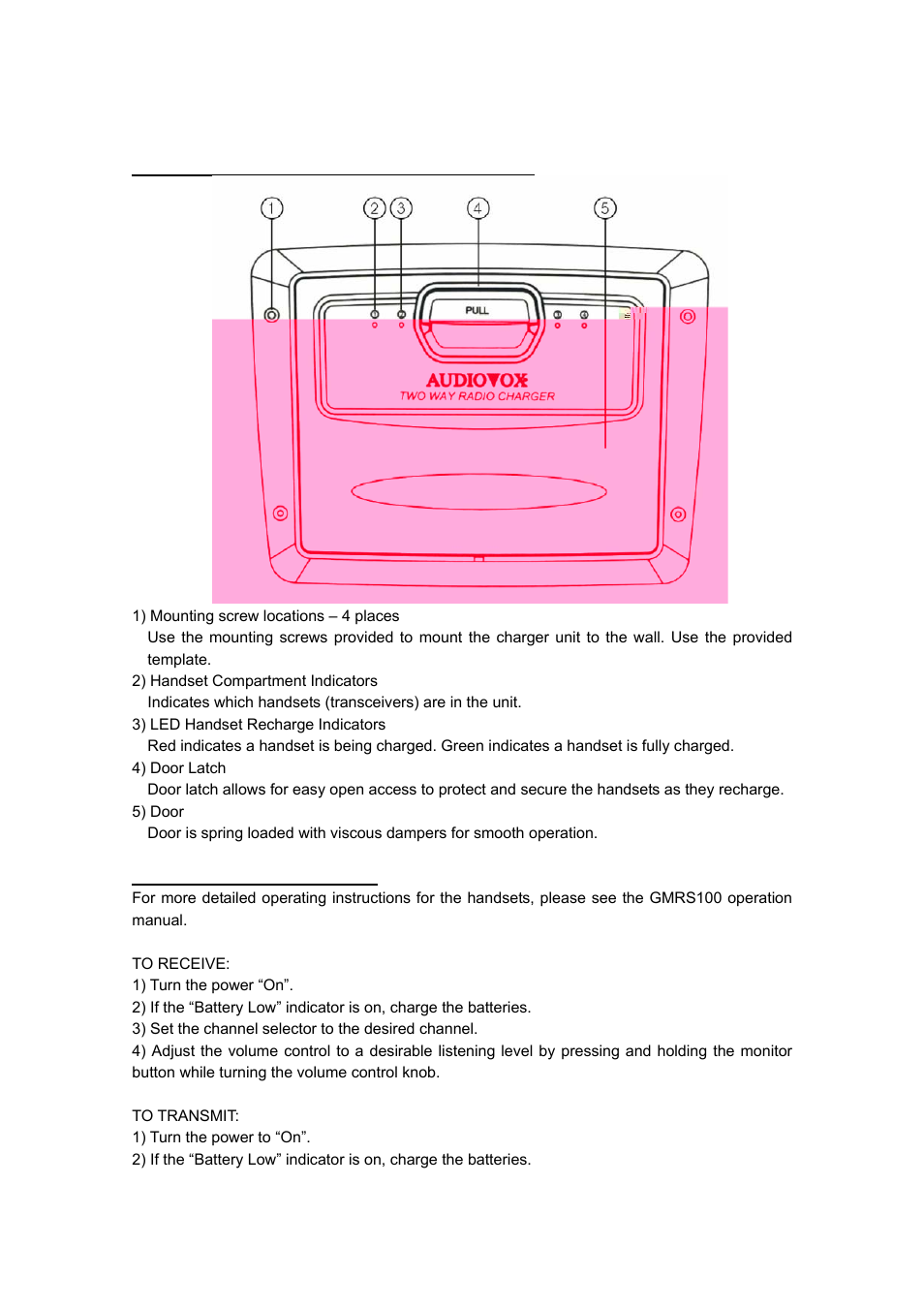 1 2 3 4 5

PULL

AUDIOVOX
TWO WAY RADIO CHARGER

1) Mounting screw locations – 4 places
Use the mounting screws provided to mount the charger unit to the wall. Use the provided template.
2) Handset Compartment Indicators
Indicates which handsets (transceivers) are in the unit.
3) LED Handset Recharge Indicators
Red indicates a handset is being charged. Green indicates a handset is fully charged.
4) Door Latch
Door latch allows for easy open access to protect and secure the handsets as they recharge.
5) Door
Door is spring loaded with viscous dampers for smooth operation.

For more detailed operating instructions for the handsets, please see the GMRS100 operation manual.

TO RECEIVE:
1) Turn the power “On”.
2) If the “Battery Low” indicator is on, charge the batteries.
3) Set the channel selector to the desired channel.
4) Adjust the volume control to a desirable listening level by pressing and holding the monitor button while turning the volume control knob.

TO TRANSMIT:
1) Turn the power to “On”.
2) If the “Battery Low” indicator is on, charge the batteries.